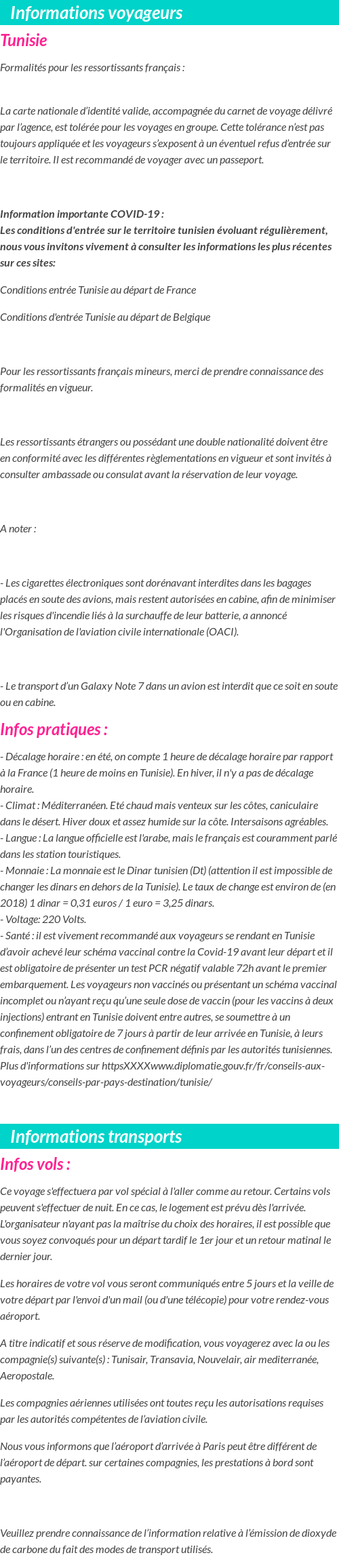 Informations voyageurs

Tunisie

Formalités pour les ressortissants français :

La carte nationale d'identité valide, accompagnée du carnet de voyage délivré par l'agence, est tolérée pour les voyages en groupe. Cette tolérance n'est pas toujours appliquée et les voyageurs s'exposent à un éventuel refus d'entrée sur le territoire. Il est recommandé de voyager avec un passeport.

Information importante COVID-19 :
Les conditions d'entrée sur le territoire tunisien évoluant régulièrement, nous vous invitons vivement à consulter les informations les plus récentes sur ces sites:

Conditions entrée Tunisie au départ de France

Conditions d'entrée Tunisie au départ de Belgique

Pour les ressortissants français mineurs, merci de prendre connaissance des formalités en vigueur.

Les ressortissants étrangers ou possédant une double nationalité doivent être en conformité avec les différentes règlementations en vigueur et sont invités à consulter ambassade ou consulat avant la réservation de leur voyage.

A noter :

- Les cigarettes électroniques sont dorénavant interdites dans les bagages placés en soute des avions, mais restent autorisées en cabine, afin de minimiser les risques d'incendie liés à la surchauffe de leur batterie, a annoncé l'Organisation de l'aviation civile internationale (OACI).

- Le transport d'un Galaxy Note 7 dans un avion est interdit que ce soit en soute ou en cabine.

Infos pratiques :

- Décalage horaire : en été, on compte 1 heure de décalage horaire par rapport à la France (1 heure de moins en Tunisie). En hiver, il n'y a pas de décalage horaire.
- Climat : Méditerranéen. Eté chaud mais venteux sur les côtes, caniculaire dans le désert. Hiver doux et assez humide sur la côte. Intersaisons agréables.
- Langue : La langue officielle est l'arabe, mais le français est couramment parlé dans les station touristiques.
- Monnaie : La monnaie est le Dinar tunisien (Dt) (attention il est impossible de changer les dinars en dehors de la Tunisie). Le taux de change est environ de (en 2018) 1 dinar = 0,31 euros / 1 euro = 3,25 dinars.
- Voltage: 220 Volts.
- Santé : il est vivement recommandé aux voyageurs se rendant en Tunisie d'avoir achevé leur schéma vaccinal contre la Covid-19 avant leur départ et il est obligatoire de présenter un test PCR négatif valable 72h avant le premier embarquement. Les voyageurs non vaccinés ou présentant un schéma vaccinal incomplet ou n'ayant reçu qu'une seule dose de vaccin (pour les vaccins à deux injections) entrant en Tunisie doivent entre autres, se soumettre à un confinement obligatoire de 7 jours à partir de leur arrivée en Tunisie, à leurs frais, dans l'un des centres de confinement définis par les autorités tunisiennes. Plus d'informations sur httpsXXXXwww.diplomatie.gouv.fr/fr/conseils-aux-voyageurs/conseils-par-pays-destination/tunisie/

Informations transports

Infos vols :

Ce voyage s'effectuera par vol spécial à l'aller comme au retour. Certains vols peuvent s'effectuer de nuit. En ce cas, le logement est prévu dès l'arrivée. L'organisateur n'ayant pas la maîtrise du choix des horaires, il est possible que vous soyez convoqués pour un départ tardif le 1er jour et un retour matinal le dernier jour.

Les horaires de votre vol vous seront communiqués entre 5 jours et la veille de votre départ par l'envoi d'un mail (ou d'une télécopie) pour votre rendez-vous aéroport.

A titre indicatif et sous réserve de modification, vous voyagerez avec la ou les compagnie(s) suivante(s) : Tunisair, Transavia, Nouvelair, air mediterranée, Aeropostale.

Les compagnies aériennes utilisées ont toutes reçu les autorisations requises par les autorités compétentes de l'aviation civile.

Nous vous informons que l'aéroport d'arrivée à Paris peut être différent de l'aéroport de départ. sur certaines compagnies, les prestations à bord sont payantes.

Veuillez prendre connaissance de l'information relative à l'émission de dioxyde de carbone du fait des modes de transport utilisés.